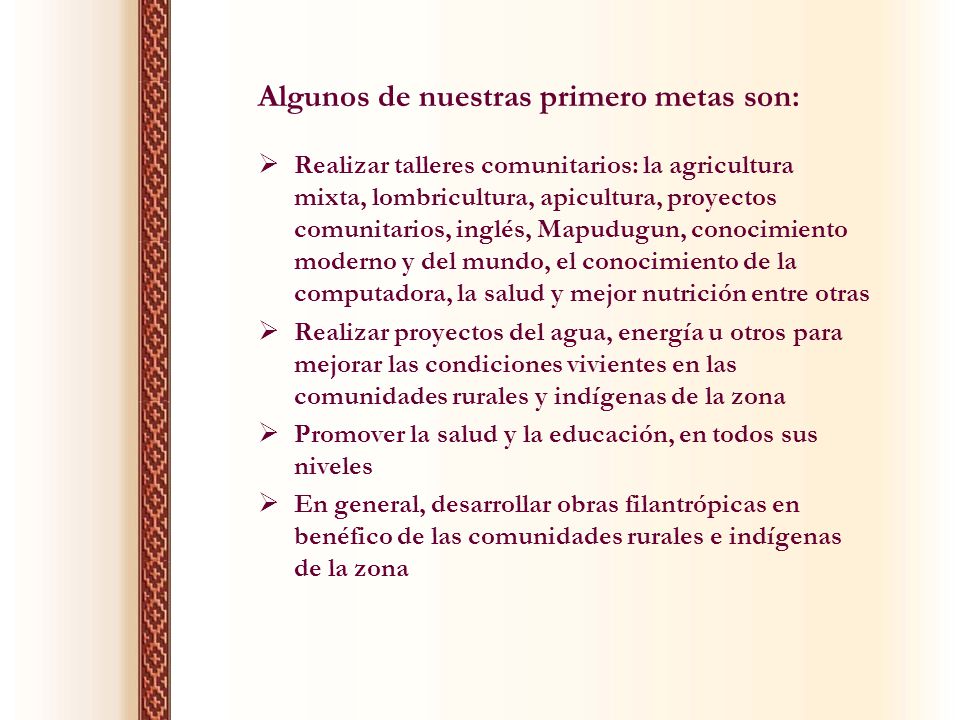 Algunos de nuestras primero metas son:

➢ Realizar talleres comunitarios: la agricultura mixta, lombricultura, apicultura, proyectos comunitarios, inglés, Mapudugun, conocimiento moderno y del mundo, el conocimiento de la computadora, la salud y mejor nutrición entre otras

➢ Realizar proyectos del agua, energía u otros para mejorar las condiciones vivientes en las comunidades rurales y indígenas de la zona

➢ Promover la salud y la educación, en todos sus niveles

➢ En general, desarrollar obras filantrópicas en benéfico de las comunidades rurales e indígenas de la zona